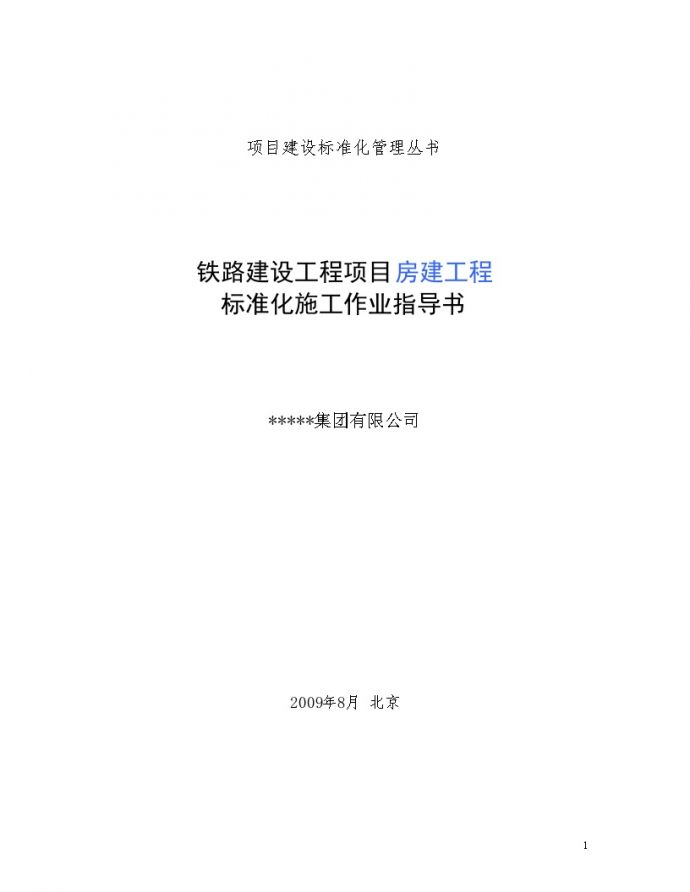 项目建设标准化管理丛书

铁路建设工程项目房建工程
标准化施工作业指导书

*****集团有限公司

2009年8月 北京

1